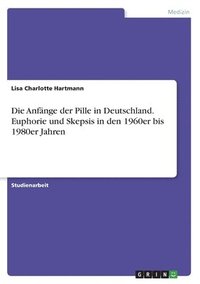 Medizin

Lisa Charlotte Hartmann

Die Anfänge der Pille in Deutschland. Euphorie und Skepsis in den 1960er bis 1980er Jahren

Studienarbeit

GRIN